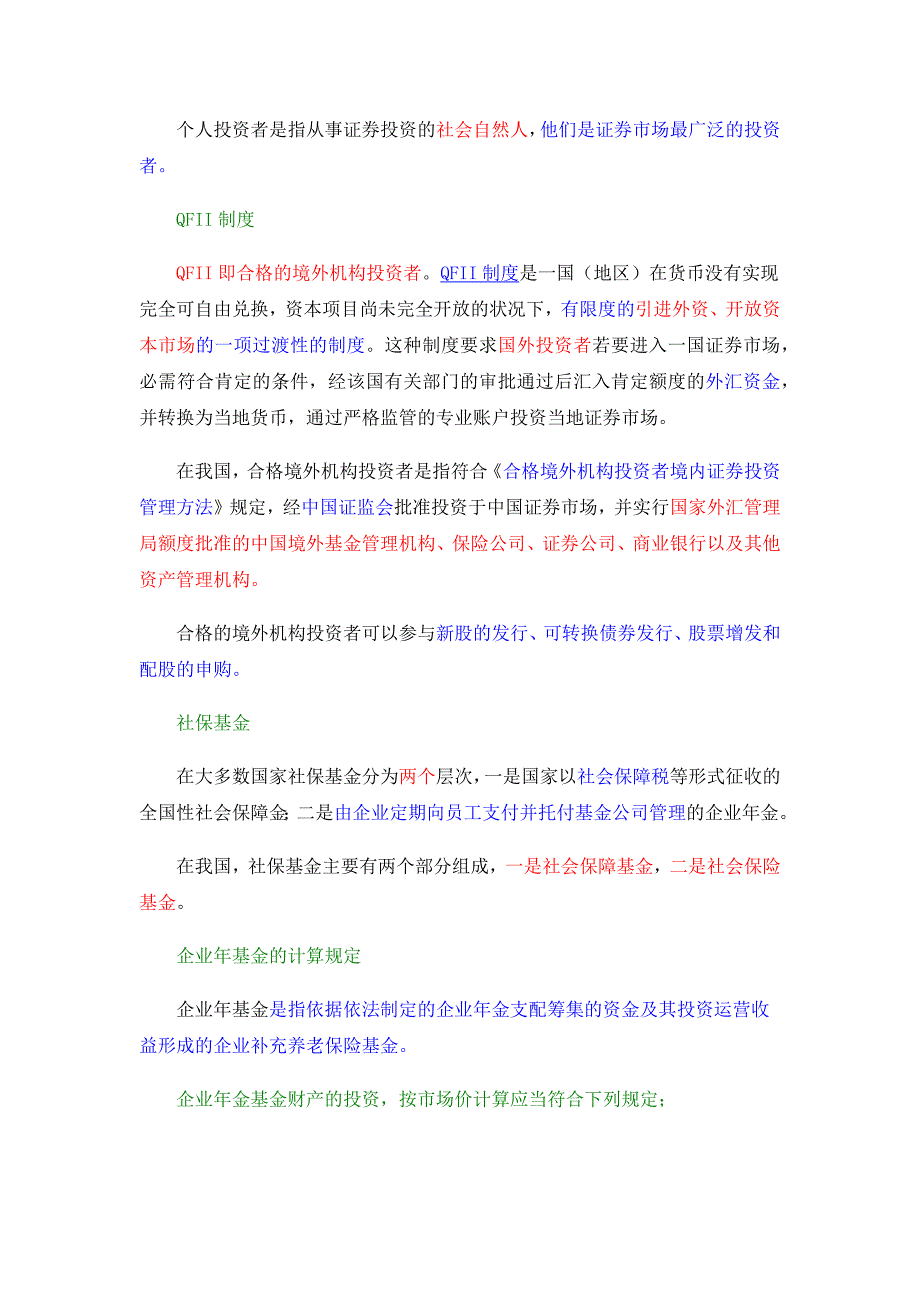 个人投资者是指从事证券投资的社会自然人，他们是证券市场最广泛的投资者。

QFII 制度

QFII 即合格的境外机构投资者。QFII 制度是一国（地区）在货币没有实现完全可自由兑换，资本项目尚未完全开放的状况下，有限度的引进外资、开放资本市场的一项过渡性的制度。这种制度要求国外投资者若要进入一国证券市场，必需符合肯定的条件，经该国有关部门的审批通过后汇入肯定额度的外汇资金，并转换为当地货币，通过严格监管的专业账户投资当地证券市场。

在我国，合格境外机构投资者是指符合《合格境外机构投资者境内证券投资管理方法》规定，经中国证监会批准投资于中国证券市场，并实行国家外汇管理局额度批准的中国境外基金管理机构、保险公司、证券公司、商业银行以及其他资产管理机构。

合格的境外机构投资者可以参与新股的发行、可转换债券发行、股票增发和配股的申购。

社保基金

在大多数国家社保基金分为两个层次，一是国家以社会保障税等形式征收的全国性社会保障金；二是由企业定期向员工支付并托付基金公司管理的企业年金。

在我国，社保基金主要有两个部分组成，一是社会保障基金，二是社会保险基金。

企业年基金的计算规定

企业年基金是指依据依法制定的企业年金支配筹集的资金及其投资运营收益形成的企业补充养老保险基金。

企业年金基金财产的投资，按市场价计算应当符合下列规定；